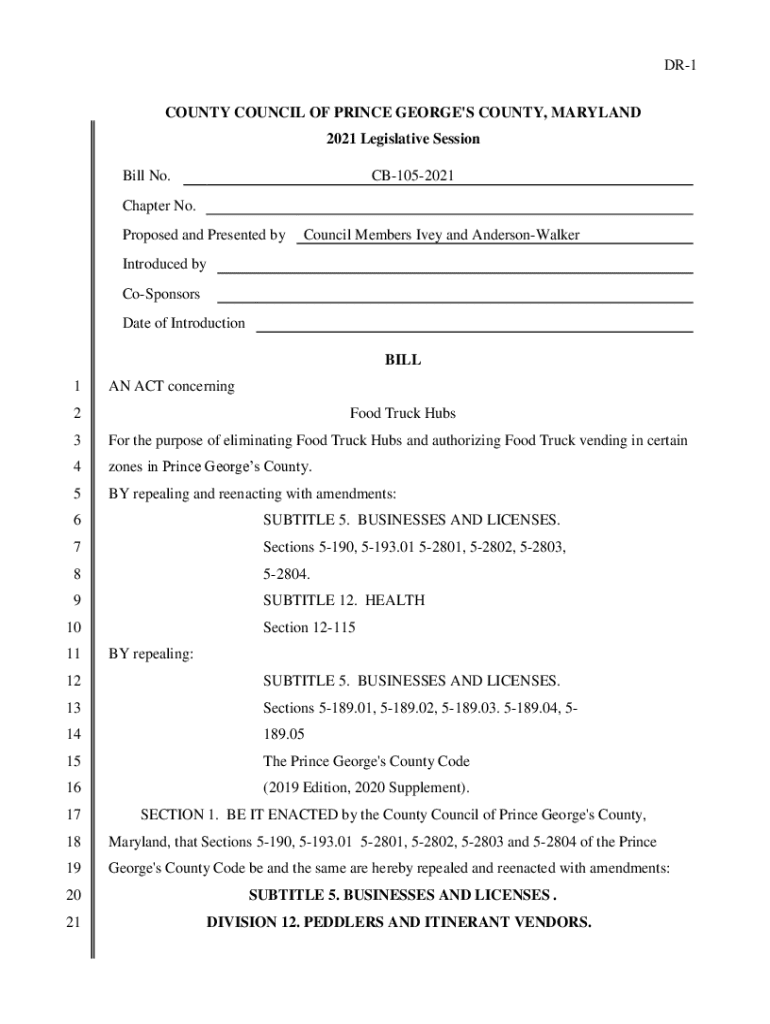 DR-1

COUNTY COUNCIL OF PRINCE GEORGE'S COUNTY, MARYLAND
2021 Legislative Session

Bill No. CB-105-2021

Chapter No.

Proposed and Presented by Council Members Ivey and Anderson-Walker

Introduced by

Co-Sponsors

Date of Introduction

BILL

1 AN ACT concerning
2 Food Truck Hubs
3 For the purpose of eliminating Food Truck Hubs and authorizing Food Truck vending in certain
4 zones in Prince George's County.
5 BY repealing and reenacting with amendments:
6 SUBTITLE 5. BUSINESSES AND LICENSES.
7 Sections 5-190, 5-193.01 5-2801, 5-2802, 5-2803,
8 5-2804.
9 SUBTITLE 12. HEALTH
10 Section 12-115
11 BY repealing:
12 SUBTITLE 5. BUSINESSES AND LICENSES.
13 Sections 5-189.01, 5-189.02, 5-189.03. 5-189.04, 5-
14 189.05
15 The Prince George's County Code
16 (2019 Edition, 2020 Supplement).
17 SECTION 1. BE IT ENACTED by the County Council of Prince George's County,
18 Maryland, that Sections 5-190, 5-193.01 5-2801, 5-2802, 5-2803 and 5-2804 of the Prince
19 George's County Code be and the same are hereby repealed and reenacted with amendments:
20 SUBTITLE 5. BUSINESSES AND LICENSES .
21 DIVISION 12. PEDDLERS AND ITINERANT VENDORS.